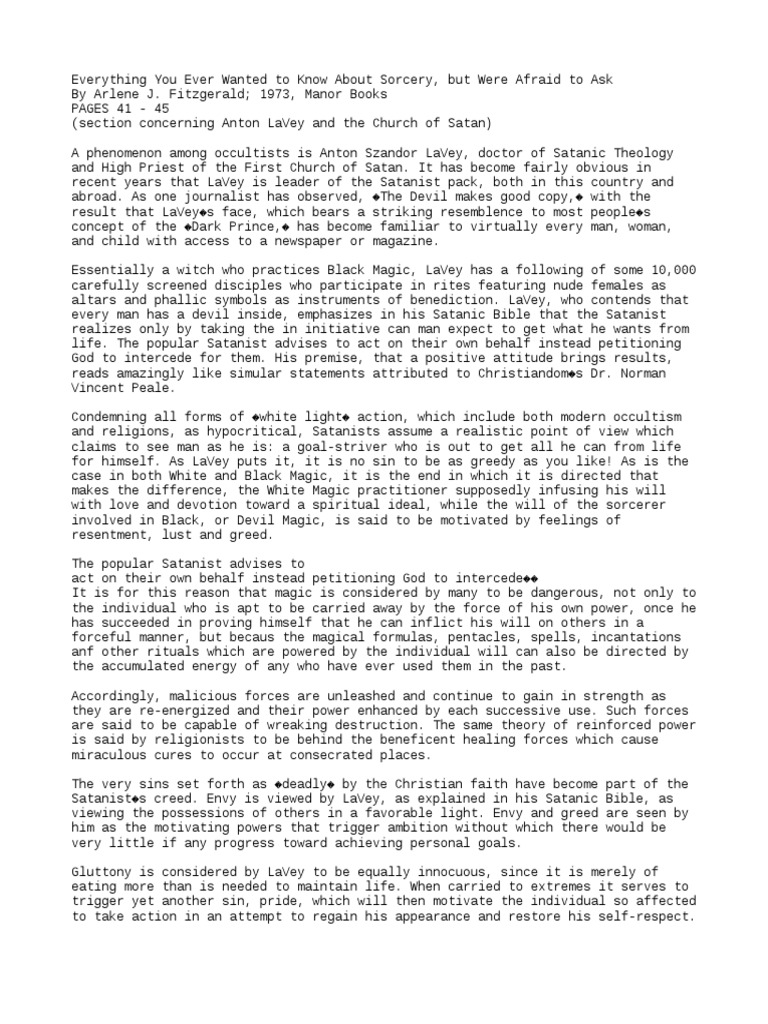 Everything You Ever Wanted to Know About Sorcery, but Were Afraid to Ask
By Arlene J. Fitzgerald; 1973, Manor Books
PAGES 41 - 45
(section concerning Anton LaVey and the Church of Satan)

A phenomenon among occultists is Anton Szandor LaVey, doctor of Satanic Theology and High Priest of the First Church of Satan. It has become fairly obvious in recent years that LaVey is leader of the Satanist pack, both in this country and abroad. As one journalist has observed, ◆The Devil makes good copy,◆ with the result that LaVey◆s face, which bears a striking resemblence to most people◆s concept of the ◆Dark Prince,◆ has become familiar to virtually every man, woman, and child with access to a newspaper or magazine.

Essentially a witch who practices Black Magic, LaVey has a following of some 10,000 carefully screened disciples who participate in rites featuring nude females as altars and phallic symbols as instruments of benediction. LaVey, who contends that every man has a devil inside, emphasizes in his Satanic Bible that the Satanist realizes only by taking the in initiative can man expect to get what he wants from life. The popular Satanist advises to act on their own behalf instead petitioning God to intercede for them. His premise, that a positive attitude brings results, reads amazingly like simular statements attributed to Christiandom◆s Dr. Norman Vincent Peale.

Condemning all forms of ◆white light◆ action, which include both modern occultism and religions, as hypocritical, Satanists assume a realistic point of view which claims to see man as he is: a goal-striver who is out to get all he can from life for himself. As LaVey puts it, it is no sin to be as greedy as you like! As is the case in both White and Black Magic, it is the end in which it is directed that makes the difference, the White Magic practitioner supposedly infusing his will with love and devotion toward a spiritual ideal, while the will of the sorcerer involved in Black, or Devil Magic, is said to be motivated by feelings of resentment, lust and greed.

The popular Satanist advises to
act on their own behalf instead petitioning God to intercede◆◆
It is for this reason that magic is considered by many to be dangerous, not only to the individual who is apt to be carried away by the force of his own power, once he has succeeded in proving himself that he can inflict his will on others in a forceful manner, but becaus the magical formulas, pentacles, spells, incantations anf other rituals which are powered by the individual will can also be directed by the accumulated energy of any who have ever used them in the past.

Accordingly, malicious forces are unleashed and continue to gain in strength as they are re-energized and their power enhanced by each successive use. Such forces are said to be capable of wreaking destruction. The same theory of reinforced power is said by religionists to be behind the beneficent healing forces which cause miraculous cures to occur at consecrated places.

The very sins set forth as ◆deadly◆ by the Christian faith have become part of the Satanist◆s creed. Envy is viewed by LaVey, as explained in his Satanic Bible, as viewing the possessions of others in a favorable light. Envy and greed are seen by him as the motivating powers that trigger ambition without which there would be very little if any progress toward achieving personal goals.

Gluttony is considered by LaVey to be equally innocuous, since it is merely of eating more than is needed to maintain life. When carried to extremes it serves to trigger yet another sin, pride, which will then motivate the individual so affected to take action in an attempt to regain his appearance and restore his self-respect.